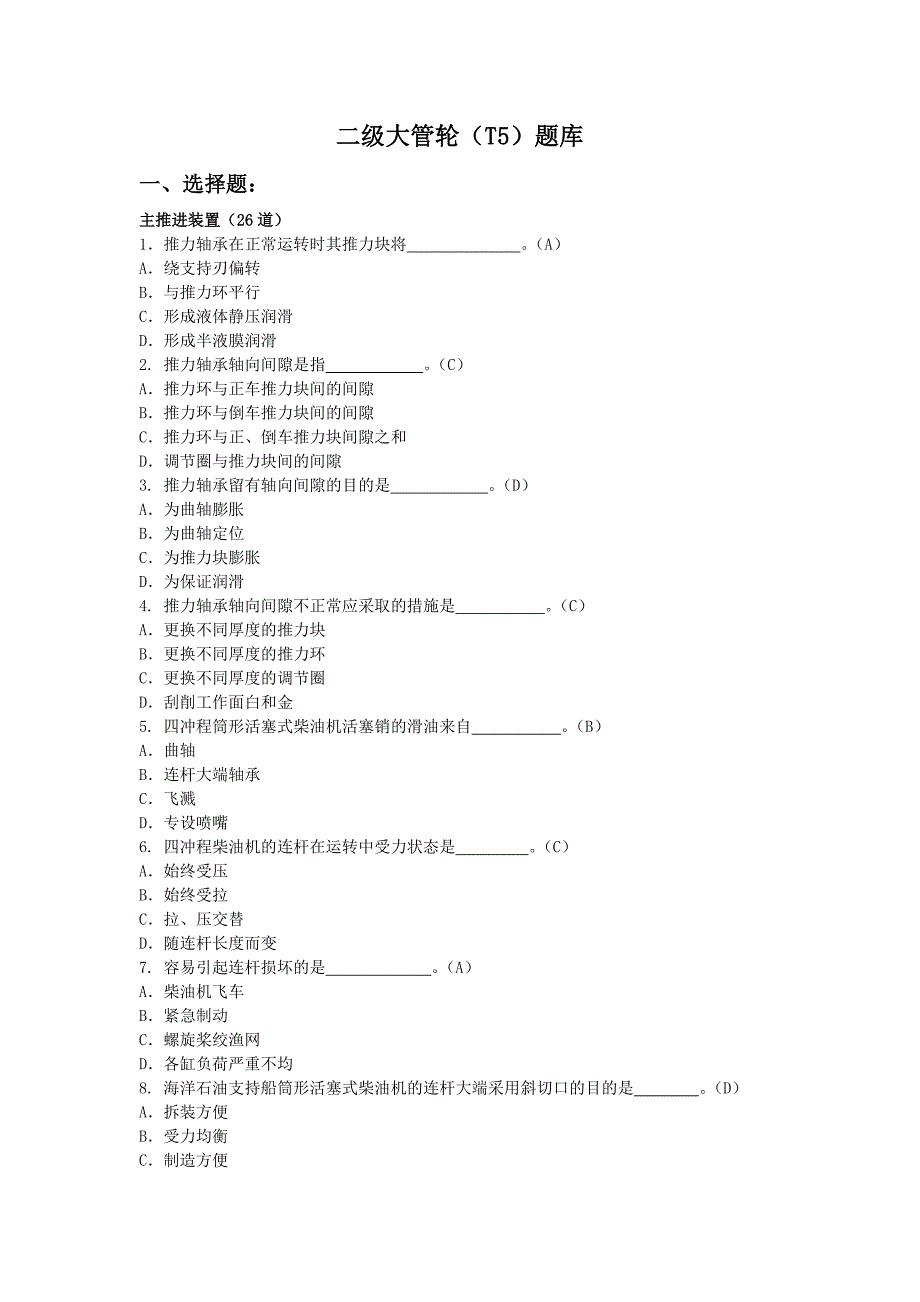 二级大管轮（T5）题库

一、选择题：

主推进装置（26道）

1. 推力轴承在正常运转时其推力块将______________。(A)
A. 绕支持刃偏转
B. 与推力环平行
C. 形成液体静压润滑
D. 形成半液膜润滑

2. 推力轴承轴向间隙是指____________。(C)
A. 推力环与正车推力块间的间隙
B. 推力环与倒车推力块间的间隙
C. 推力环与正、倒车推力块间隙之和
D. 调节圈与推力块间的间隙

3. 推力轴承留有轴向间隙的目的是____________。(D)
A. 为曲轴膨胀
B. 为曲轴定位
C. 为推力块膨胀
D. 为保证润滑

4. 推力轴承轴向间隙不正常应采取的措施是___________。(C)
A. 更换不同厚度的推力块
B. 更换不同厚度的推力环
C. 更换不同厚度的调节圈
D. 刮削工作面白和金

5. 四冲程筒形活塞式柴油机活塞销的滑油来自___________。(B)
A. 曲轴
B. 连杆大端轴承
C. 飞溅
D. 专设喷嘴

6. 四冲程柴油机的连杆在运转中受力状态是_________。(C)
A. 始终受压
B. 始终受拉
C. 拉、压交替
D. 随连杆长度而变

7. 容易引起连杆损坏的是_____________。(A)
A. 柴油机飞车
B. 紧急制动
C. 螺旋桨绞渔网
D. 各缸负荷严重不均

8. 海洋石油支持船筒形活塞式柴油机的连杆大端采用斜切口的目的是________。(D)
A. 拆装方便
B. 受力均衡
C. 制造方便